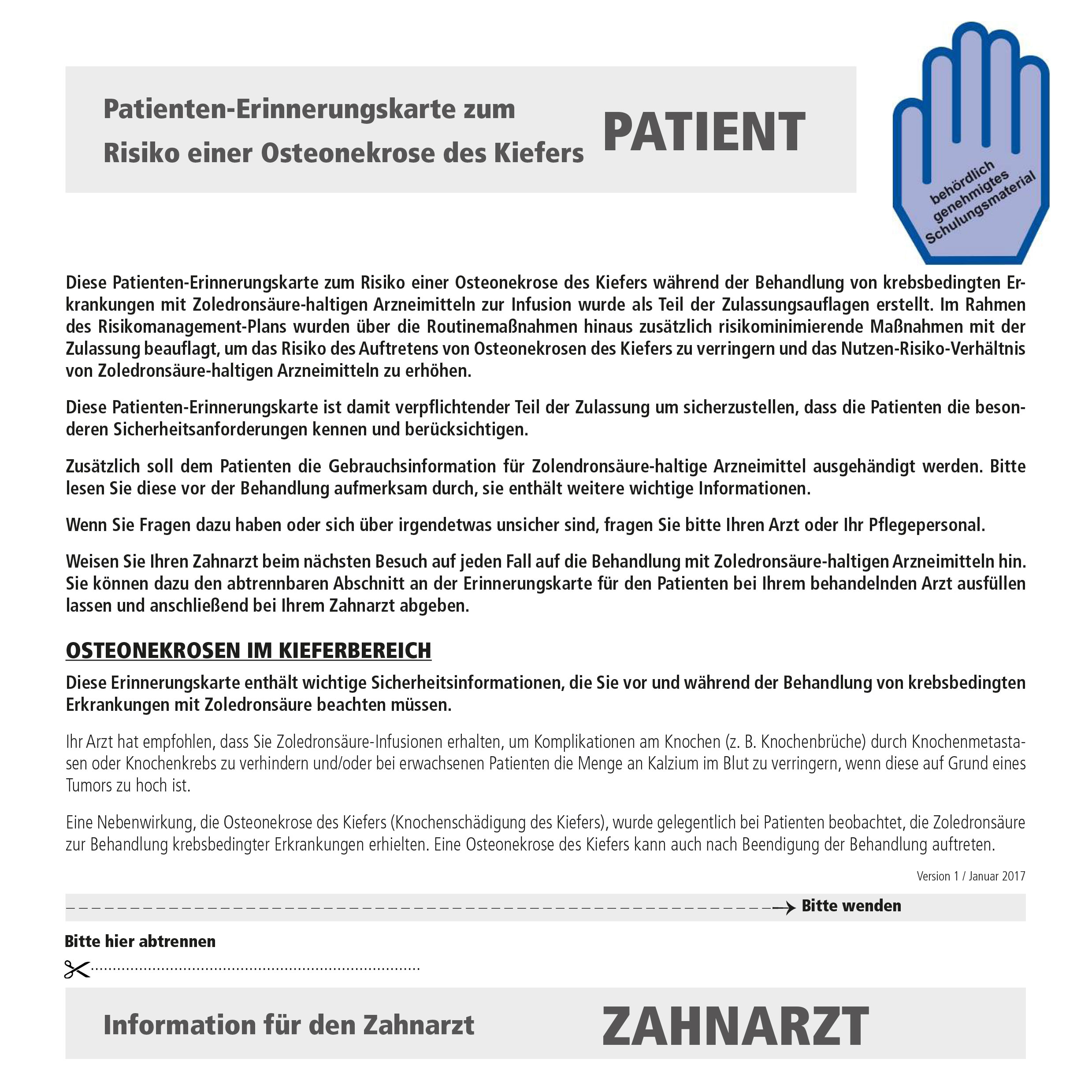 Patienten-Erinnerungskarte zum Risiko einer Osteonekrose des Kiefers

PATIENT

behördlich genehmigtes Schulungsmaterial

Diese Patienten-Erinnerungskarte zum Risiko einer Osteonekrose des Kiefers während der Behandlung von krebsbedingten Erkrankungen mit Zoledronsäure-haltigen Arzneimitteln zur Infusion wurde als Teil der Zulassungsauflagen erstellt. Im Rahmen des Risikomanagement-Plans wurden über die Routinemaßnahmen hinaus zusätzlich risikominimierende Maßnahmen mit der Zulassung beauflagt, um das Risiko des Auftretens von Osteonekrosen des Kiefers zu verringern und das Nutzen-Risiko-Verhältnis von Zoledronsäure-haltigen Arzneimitteln zu erhöhen.

Diese Patienten-Erinnerungskarte ist damit verpflichtender Teil der Zulassung um sicherzustellen, dass die Patienten die besonderen Sicherheitsanforderungen kennen und berücksichtigen.

Zusätzlich soll dem Patienten die Gebrauchsinformation für Zolendronsäure-haltige Arzneimittel ausgehändigt werden. Bitte lesen Sie diese vor der Behandlung aufmerksam durch, sie enthält weitere wichtige Informationen.

Wenn Sie Fragen dazu haben oder sich über irgendetwas unsicher sind, fragen Sie bitte Ihren Arzt oder Ihr Pflegepersonal.

Weisen Sie Ihren Zahnarzt beim nächsten Besuch auf jeden Fall auf die Behandlung mit Zoledronsäure-haltigen Arzneimitteln hin. Sie können dazu den abtrennbaren Abschnitt an der Erinnerungskarte für den Patienten bei Ihrem behandelnden Arzt ausfüllen lassen und anschließend bei Ihrem Zahnarzt abgeben.

OSTEONEKROSEN IM KIEFERBEREICH

Diese Erinnerungskarte enthält wichtige Sicherheitsinformationen, die Sie vor und während der Behandlung von krebsbedingten Erkrankungen mit Zoledronsäure beachten müssen.

Ihr Arzt hat empfohlen, dass Sie Zoledronsäure-Infusionen erhalten, um Komplikationen am Knochen (z. B. Knochenbrüche) durch Knochenmetastasen oder Knochenkrebs zu verhindern und/oder bei erwachsenen Patienten die Menge an Kalzium im Blut zu verringern, wenn diese auf Grund eines Tumors zu hoch ist.

Eine Nebenwirkung, die Osteonekrose des Kiefers (Knochenschädigung des Kiefers), wurde gelegentlich bei Patienten beobachtet, die Zoledronsäure zur Behandlung krebsbedingter Erkrankungen erhielten. Eine Osteonekrose des Kiefers kann auch nach Beendigung der Behandlung auftreten.

Version 1 / Januar 2017

Bitte wenden

Bitte hier abtrennen

Information für den Zahnarzt

ZAHNARZT